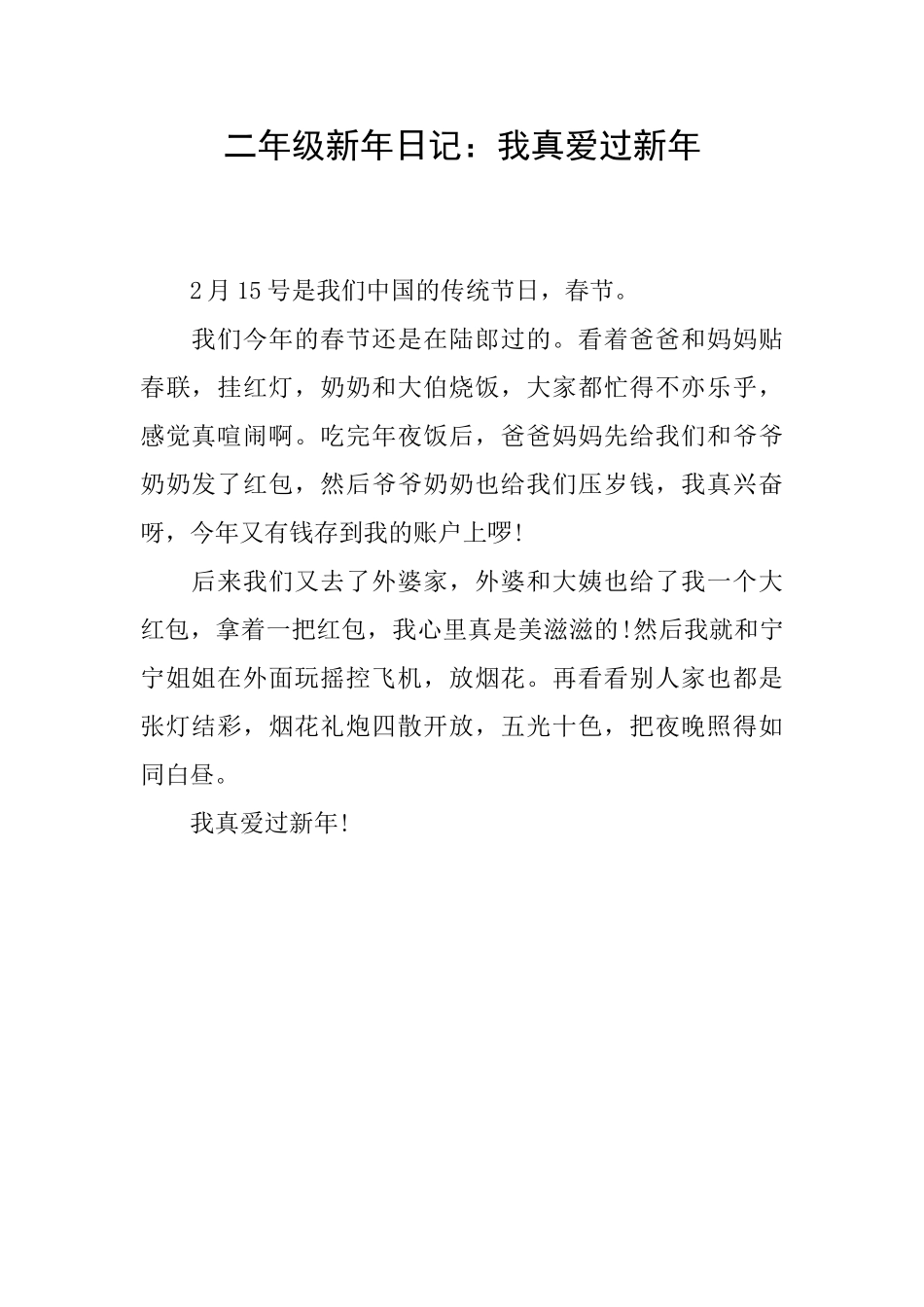 二年级新年日记：我真爱过新年

2月15号是我们中国的传统节日，春节。

我们今年的春节还是在陆郎过的。看着爸爸和妈妈贴春联，挂红灯，奶奶和大伯烧饭，大家都忙得不亦乐乎，感觉真喧闹啊。吃完年夜饭后，爸爸妈妈先给我们和爷爷奶奶发了红包，然后爷爷奶奶也给我们压岁钱，我真兴奋呀，今年又有钱存到我的账户上啰!

后来我们又去了外婆家，外婆和大姨也给了我一个大红包，拿着一把红包，我心里真是美滋滋的!然后我就和宁宁姐姐在外面玩摇控飞机，放烟花。再看看别人家也都是张灯结彩，烟花礼炮四散开放，五光十色，把夜晚照得如同白昼。

我真爱过新年!